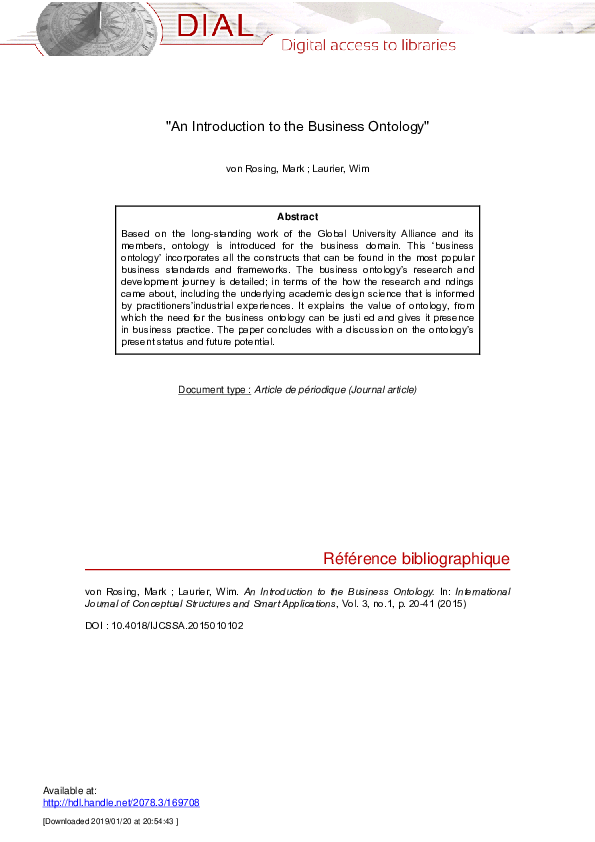 DIAL
Digital access to libraries

"An Introduction to the Business Ontology"

von Rosing, Mark ; Laurier, Wim

Abstract
Based on the long-standing work of the Global University Alliance and its members, ontology is introduced for the business domain. This 'business ontology' incorporates all the constructs that can be found in the most popular business standards and frameworks. The business ontology's research and development journey is detailed; in terms of the how the research and ndings came about, including the underlying academic design science that is informed by practitioners'industrial experiences. It explains the value of ontology, from which the need for the business ontology can be justi ed and gives it presence in business practice. The paper concludes with a discussion on the ontology's present status and future potential.

Document type : Article de périodique (Journal article)

Référence bibliographique

von Rosing, Mark ; Laurier, Wim. An Introduction to the Business Ontology. In: International Journal of Conceptual Structures and Smart Applications, Vol. 3, no.1, p. 20-41 (2015)

DOI : 10.4018/IJCSSA.2015010102

Available at:
http://hdl.handle.net/2078.3/169708

[Downloaded 2019/01/20 at 20:54:43 ]